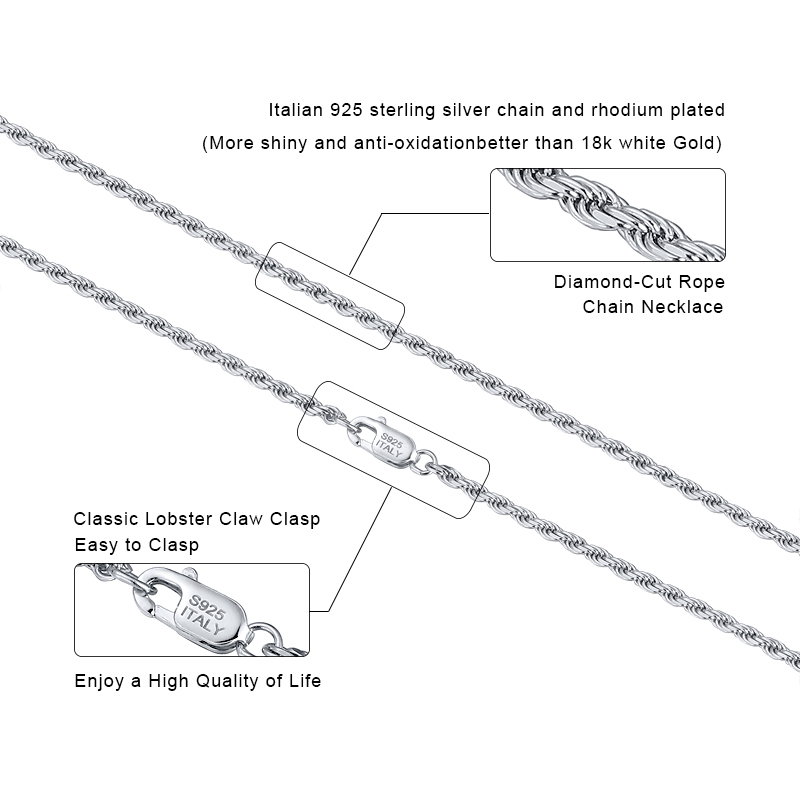 Italian 925 sterling silver chain and rhodium plated
(More shiny and anti-oxidationbetter than 18k white Gold)

Diamond-Cut Rope
Chain Necklace

S925
ITALY

Classic Lobster Claw Clasp
Easy to Clasp

S925
ITALY

Enjoy a High Quality of Life